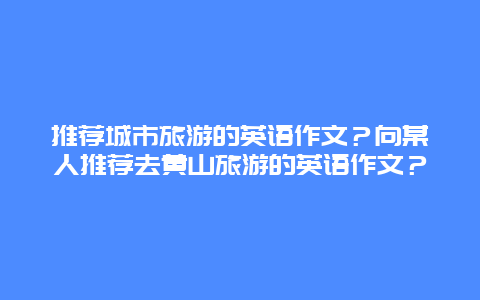 推荐城市旅游的英语作文？向某人推荐去黄山旅游的英语作文？